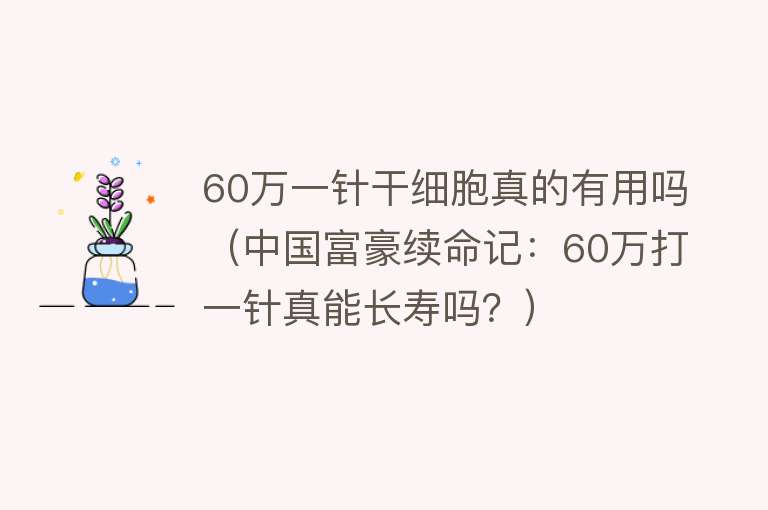 60万一针干细胞真的有用吗（中国富豪续命记：60万打一针真能长寿吗？）